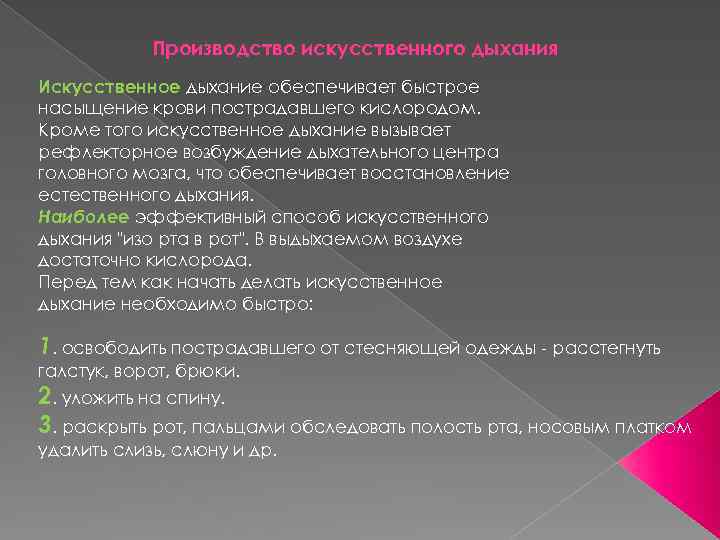 Производство искусственного дыхания

Искусственное дыхание обеспечивает быстрое насыщение крови пострадавшего кислородом. Кроме того искусственное дыхание вызывает рефлекторное возбуждение дыхательного центра головного мозга, что обеспечивает восстановление естественного дыхания.
Наиболее эффективный способ искусственного дыхания "изо рта в рот". В выдыхаемом воздухе достаточно кислорода.
Перед тем как начать делать искусственное дыхание необходимо быстро:

1. освободить пострадавшего от стесняющей одежды - расстегнуть галстук, ворот, брюки.
2. уложить на спину.
3. раскрыть рот, пальцами обследовать полость рта, носовым платком удалить слизь, слюну и др.